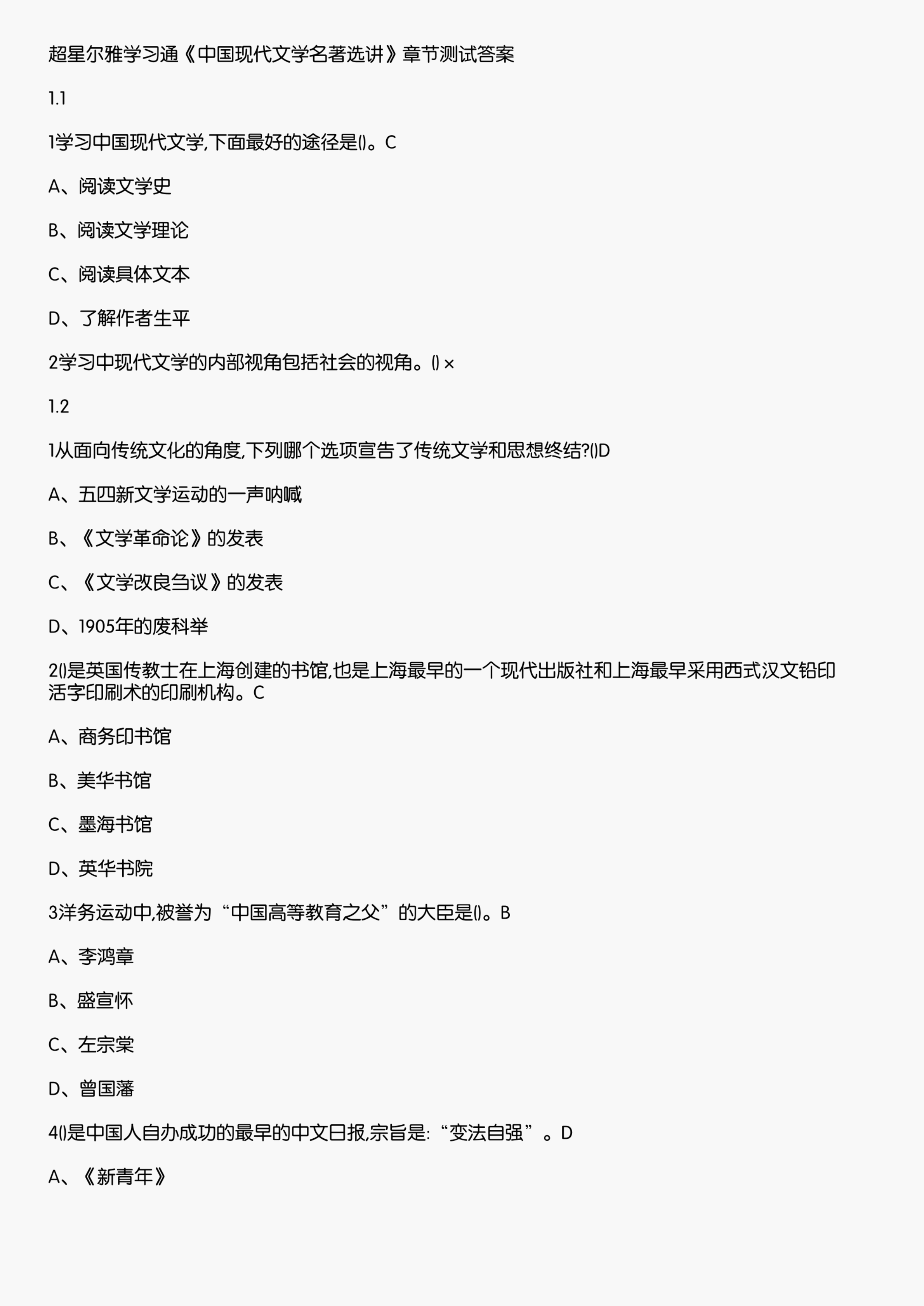 超星尔雅学习通《中国现代文学名著选讲》章节测试答案

1.1

1学习中国现代文学,下面最好的途径是()。C

A、阅读文学史

B、阅读文学理论

C、阅读具体文本

D、了解作者生平

2学习中现代文学的内部视角包括社会的视角。() ×

1.2

1从面向传统文化的角度,下列哪个选项宣告了传统文学和思想终结?()D

A、五四新文学运动的一声呐喊

B、《文学革命论》的发表

C、《文学改良刍议》的发表

D、1905年的废科举

2()是英国传教士在上海创建的书馆,也是上海最早的一个现代出版社和上海最早采用西式汉文铅印活字印刷术的印刷机构。C

A、商务印书馆

B、美华书馆

C、墨海书馆

D、英华书院

3洋务运动中,被誉为“中国高等教育之父”的大臣是()。B

A、李鸿章

B、盛宣怀

C、左宗棠

D、曾国藩

4()是中国人自办成功的最早的中文日报,宗旨是:“变法自强”。D

A、《新青年》